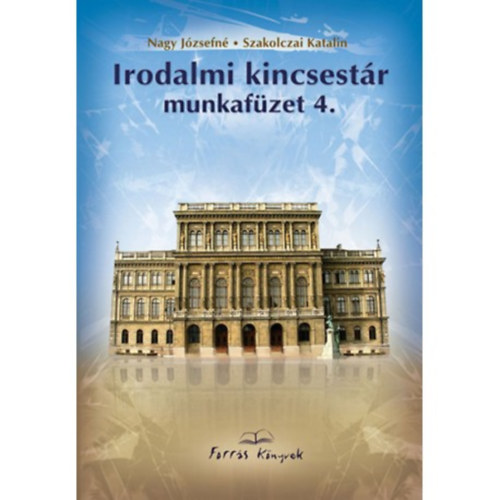 Nagy Józsefné • Szakolczai Katalin

Irodalmi kincsestár
munkafüzet 4.

Forrás Könyvek